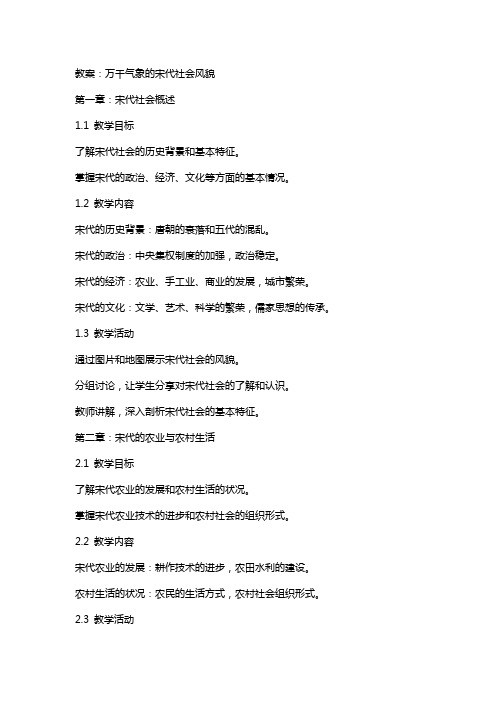 教案：万千气象的宋代社会风貌

第一章：宋代社会概述

1.1 教学目标

了解宋代社会的历史背景和基本特征。

掌握宋代的政治、经济、文化等方面的基本情况。

1.2 教学内容

宋代的历史背景：唐朝的衰落和五代的混乱。

宋代的政治：中央集权制度的加强，政治稳定。

宋代的经济：农业、手工业、商业的发展，城市繁荣。

宋代的文化：文学、艺术、科学的繁荣，儒家思想的传承。

1.3 教学活动

通过图片和地图展示宋代社会的风貌。

分组讨论，让学生分享对宋代社会的了解和认识。

教师讲解，深入剖析宋代社会的基本特征。

第二章：宋代的农业与农村生活

2.1 教学目标

了解宋代农业的发展和农村生活的状况。

掌握宋代农业技术的进步和农村社会的组织形式。

2.2 教学内容

宋代农业的发展：耕作技术的进步，农田水利的建设。

农村生活的状况：农民的生活方式，农村社会组织形式。

2.3 教学活动